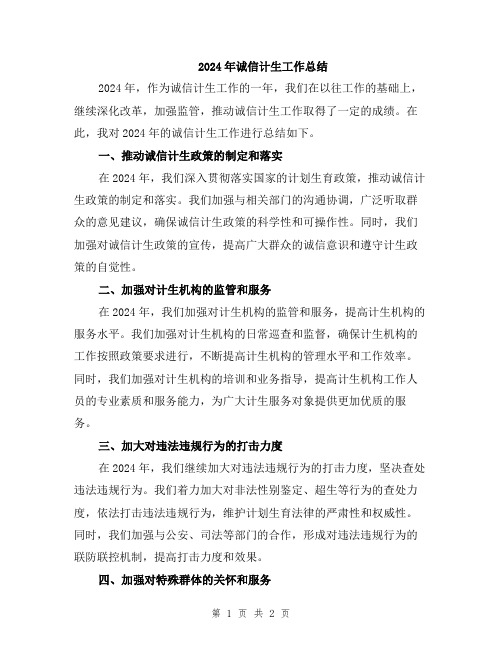 2024年诚信计生工作总结

2024年，作为诚信计生工作的一年，我们在以往工作的基础上，继续深化改革，加强监管，推动诚信计生工作取得了一定的成绩。在此，我对2024年的诚信计生工作进行总结如下。

一、推动诚信计生政策的制定和落实

在2024年，我们深入贯彻落实国家的计划生育政策，推动诚信计生政策的制定和落实。我们加强与相关部门的沟通协调，广泛听取群众的意见建议，确保诚信计生政策的科学性和可操作性。同时，我们加强对诚信计生政策的宣传，提高广大群众的诚信意识和遵守计生政策的自觉性。

二、加强对计生机构的监管和服务

在2024年，我们加强对计生机构的监管和服务，提高计生机构的服务水平。我们加强对计生机构的日常巡查和监督，确保计生机构的工作按照政策要求进行，不断提高计生机构的管理水平和工作效率。同时，我们加强对计生机构的培训和业务指导，提高计生机构工作人员的专业素质和服务能力，为广大计生服务对象提供更加优质的服务。

三、加大对违法违规行为的打击力度

在2024年，我们继续加大对违法违规行为的打击力度，坚决查处违法违规行为。我们着力加大对非法性别鉴定、超生等行为的查处力度，依法打击违法违规行为，维护计划生育法律的严肃性和权威性。同时，我们加强与公安、司法等部门的合作，形成对违法违规行为的联防联控机制，提高打击力度和效果。

四、加强对特殊群体的关怀和服务

第 1 页 共 2 页